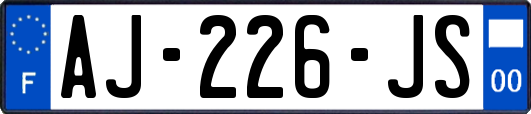 F
AJ-226-JS
00